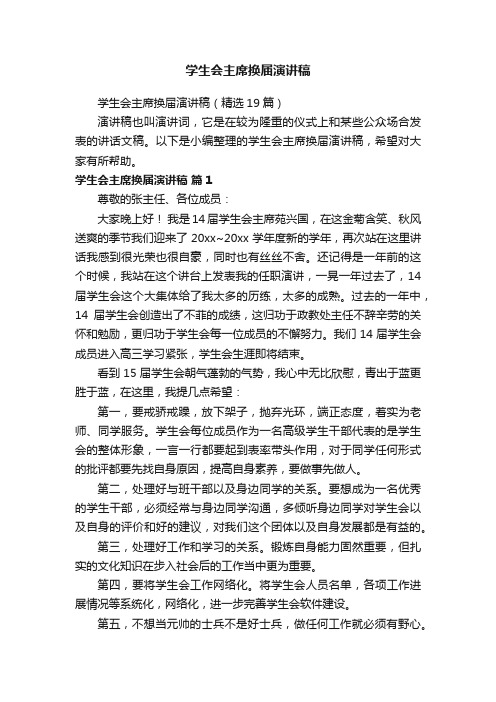 学生会主席换届演讲稿

学生会主席换届演讲稿（精选 19 篇）

演讲稿也叫演讲词，它是在较为隆重的仪式上和某些公众场合发表的讲话文稿。以下是小编整理的学生会主席换届演讲稿，希望对大家有所帮助。

学生会主席换届演讲稿 篇 1

尊敬的张主任、各位成员：

大家晚上好！我是 14 届学生会主席苑兴国，在这金菊含笑、秋风送爽的季节我们迎来了 20xx~20xx 学年度新的学年，再次站在这里讲话我感到很光荣也很自豪，同时也有丝丝不舍。还记得是一年前的这个时候，我站在这个讲台上发表我的任职演讲，一晃一年过去了，14 届学生会这个大集体给了我太多的历练，太多的成熟。过去的一年中，14 届学生会创造出了不菲的成绩，这归功于政教处主任不辞辛劳的关怀和勉励，更归功于学生会每一位成员的不懈努力。我们 14 届学生会成员进入高三学习紧张，学生会生涯即将结束。

看到 15 届学生会朝气蓬勃的气势，我心中无比欣慰，青出于蓝更胜于蓝，在这里，我提几点希望：

第一，要戒骄戒躁，放下架子，抛弃光环，端正态度，着实为老师、同学服务。学生会每位成员作为一名高级学生干部代表的是学生会的整体形象，一言一行都要起到表率带头作用，对于同学任何形式的批评都要先找自身原因，提高自身素养，要做事先做人。

第二，处理好与班干部以及身边同学的关系。要想成为一名优秀的学生干部，必须经常与身边同学沟通，多倾听身边同学对学生会以及自身的评价和好的建议，对我们这个团体以及自身发展都是有益的。

第三，处理好工作和学习的关系。锻炼自身能力固然重要，但扎实的文化知识在步入社会后的工作当中更为重要。

第四，要将学生会工作网络化。将学生会人员名单，各项工作进展情况等系统化，网络化，进一步完善学生会软件建设。

第五，不想当元帅的士兵不是好士兵，做任何工作就必须有野心。